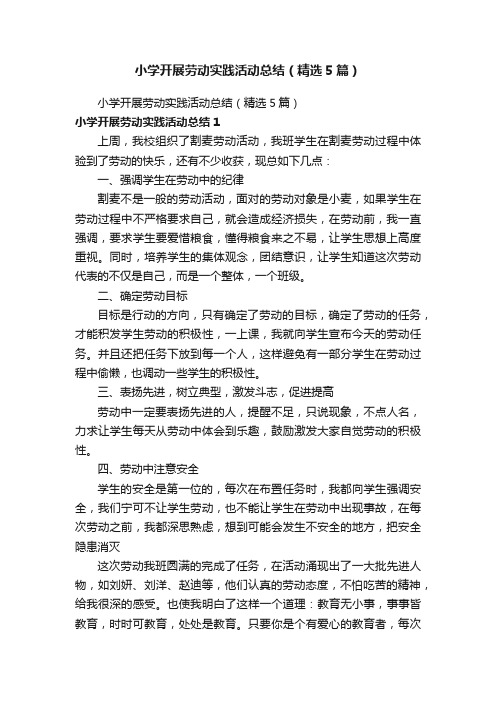 小学开展劳动实践活动总结（精选5篇）

小学开展劳动实践活动总结（精选5篇）

小学开展劳动实践活动总结1

上周，我校组织了割麦劳动活动，我班学生在割麦劳动过程中体验到了劳动的快乐，还有不少收获，现总如下几点：

一、强调学生在劳动中的纪律

割麦不是一般的劳动活动，面对的劳动对象是小麦，如果学生在劳动过程中不严格要求自己，就会造成经济损失，在劳动前，我一直强调，要求学生要爱惜粮食，懂得粮食来之不易，让学生思想上高度重视。同时，培养学生的集体观念，团结意识，让学生知道这次劳动代表的不仅是自己，而是一个整体，一个班级。

二、确定劳动目标

目标是行动的方向，只有确定了劳动的目标，确定了劳动的任务，才能积发学生劳动的积极性，一上课，我就向学生宣布今天的劳动任务。并且还把任务下放到每一个人，这样避免有一部分学生在劳动过程中偷懒，也调动一些学生的积极性。

三、表扬先进，树立典型，激发斗志，促进提高

劳动中一定要表扬先进的人，提醒不足，只说现象，不点人名，力求让学生每天从劳动中体会到乐趣，鼓励激发大家自觉劳动的积极性。

四、劳动中注意安全

学生的安全是第一位的，每次在布置任务时，我都向学生强调安全，我们宁可不让学生劳动，也不能让学生在劳动中出现事故，在每次劳动之前，我都深思熟虑，想到可能会发生不安全的地方，把安全隐患消灭

这次劳动我班圆满的完成了任务，在活动涌现出了一大批先进人物，如刘妍、刘洋、赵迪等，他们认真的劳动态度，不怕吃苦的精神，给我很深的感受。也使我明白了这样一个道理：教育无小事，事事皆教育，时时可教育，处处是教育。只要你是个有爱心的教育者，每次